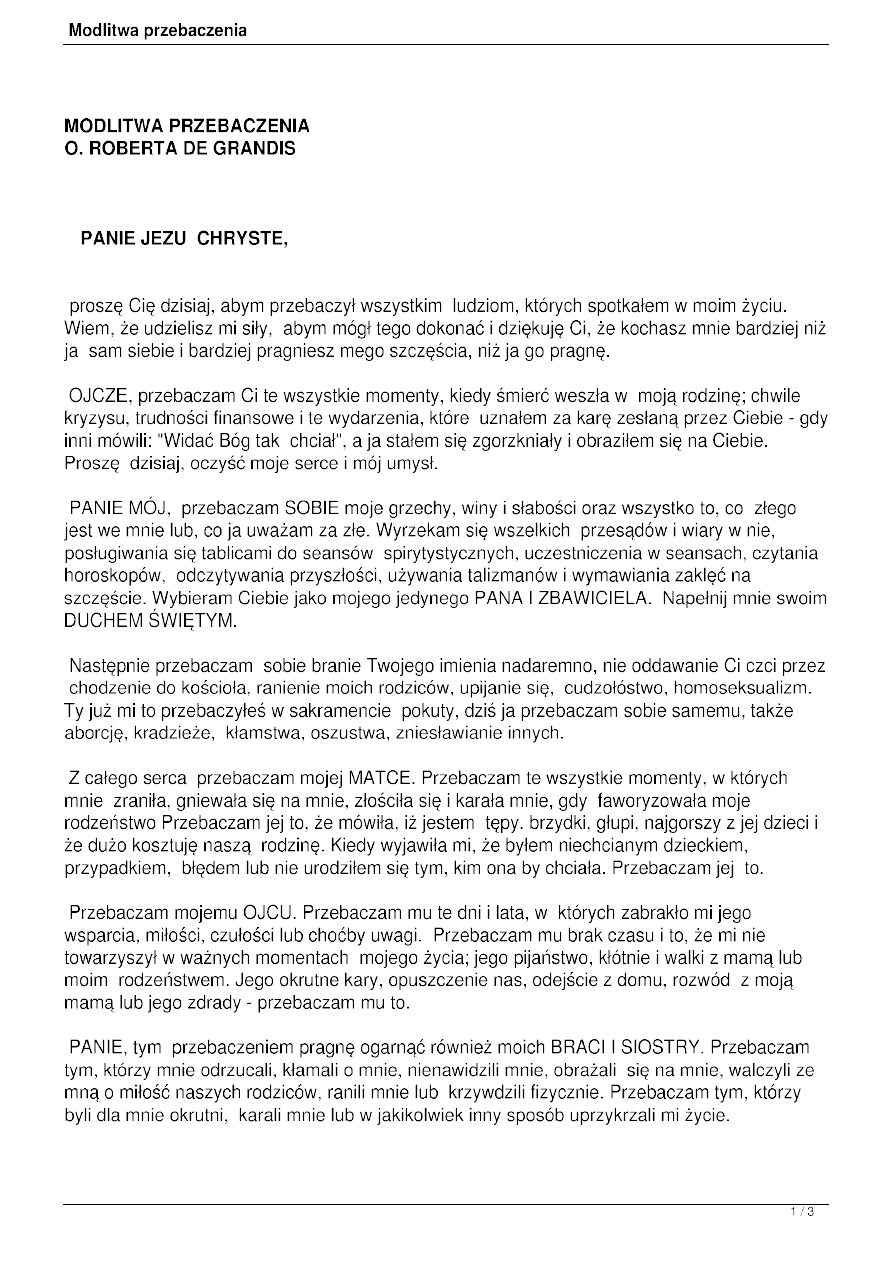 Modlitwa przebaczenia

MODLITWA PRZEBACZENIA
O. ROBERTA DE GRANDIS

PANIE JEZU CHRYSTE,

proszę Cię dzisiaj, abym przebaczył wszystkim ludziom, których spotkałem w moim życiu. Wiem, że udzielisz mi siły, abym mógł tego dokonać i dziękuję Ci, że kochasz mnie bardziej niż ja sam siebie i bardziej pragniesz mego szczęścia, niż ja go pragnę.

OJCZE, przebaczam Ci te wszystkie momenty, kiedy śmierć weszła w moją rodzinę; chwile kryzysu, trudności finansowe i te wydarzenia, które uznałem za karę zesłaną przez Ciebie - gdy inni mówili: "Widać Bóg tak chciał", a ja stałem się zgorzkniały i obraziłem się na Ciebie. Proszę dzisiaj, oczyść moje serce i mój umysł.

PANIE MÓJ, przebaczam SOBIE moje grzechy, winy i słabości oraz wszystko to, co złego jest we mnie lub, co ja uważam za złe. Wyrzekam się wszelkich przesądów i wiary w nie, posługiwania się tablicami do seansów spirytystycznych, uczestniczenia w seansach, czytania horoskopów, odczytywania przyszłości, używania talizmanów i wymawiania zaklęć na szczęście. Wybieram Ciebie jako mojego jedynego PANA I ZBAWICIELA. Napełnij mnie swoim DUCHEM ŚWIĘTYM.

Następnie przebaczam sobie branie Twojego imienia nadaremno, nie oddawanie Ci czci przez chodzenie do kościoła, ranienie moich rodziców, upijanie się, cudzołóstwo, homoseksualizm. Ty już mi to przebaczyłeś w sakramencie pokuty, dziś ja przebaczam sobie samemu, także aborcję, kradzieże, kłamstwa, oszustwa, zniesławianie innych.

Z całego serca przebaczam mojej MATCE. Przebaczam te wszystkie momenty, w których mnie zraniła, gniewała się na mnie, złościła się i karała mnie, gdy faworyzowała moje rodzeństwo Przebaczam jej to, że mówiła, iż jestem tępy. brzydki, głupi, najgorszy z jej dzieci i że dużo kosztuję naszą rodzinę. Kiedy wyjawiła mi, że byłem niechcianym dzieckiem, przypadkiem, błędem lub nie urodziłem się tym, kim ona by chciała. Przebaczam jej to.

Przebaczam mojemu OJCU. Przebaczam mu te dni i lata, w których zabrakło mi jego wsparcia, miłości, czułości lub choćby uwagi. Przebaczam mu brak czasu i to, że mi nie towarzyszył w ważnych momentach mojego życia; jego pijaństwo, kłótnie i walki z mamą lub moim rodzeństwem. Jego okrutne kary, opuszczenie nas, odejście z domu, rozwód z moją mamą lub jego zdrady - przebaczam mu to.

PANIE, tym przebaczeniem pragnę ogarnąć również moich BRACI I SIOSTRY. Przebaczam tym, którzy mnie odrzucali, kłamali o mnie, nienawidzili mnie, obrażali się na mnie, walczyli ze mną o miłość naszych rodziców, ranili mnie lub krzywdzili fizycznie. Przebaczam tym, którzy byli dla mnie okrutni, karali mnie lub w jakikolwiek inny sposób uprzykrzali mi życie.

1 / 3